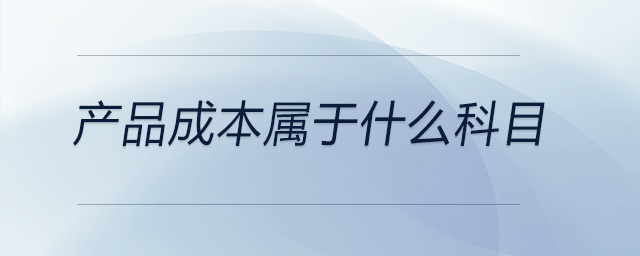 产品成本属于什么科目